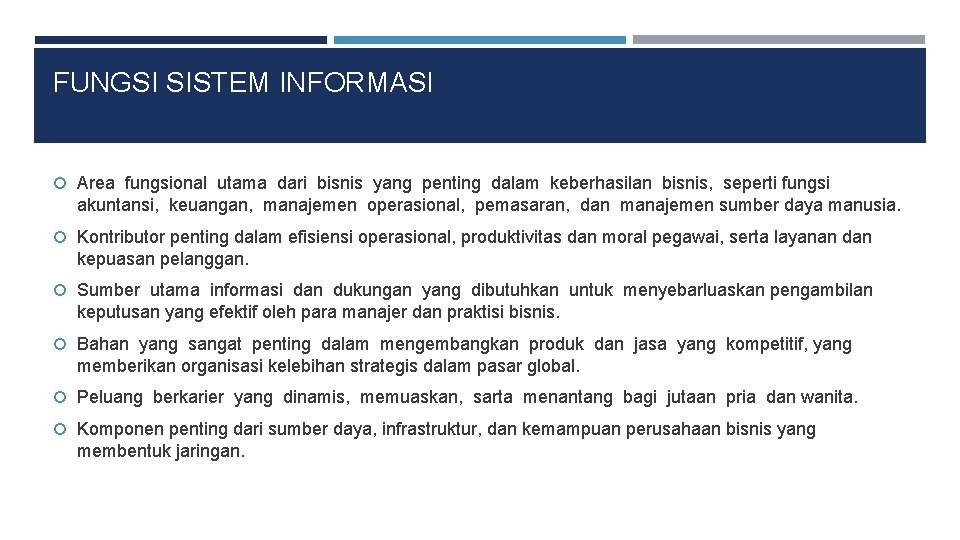 FUNGSI SISTEM INFORMASI

Area fungsional utama dari bisnis yang penting dalam keberhasilan bisnis, seperti fungsi akuntansi, keuangan, manajemen operasional, pemasaran, dan manajemen sumber daya manusia.

Kontributor penting dalam efisiensi operasional, produktivitas dan moral pegawai, serta layanan dan kepuasan pelanggan.

Sumber utama informasi dan dukungan yang dibutuhkan untuk menyebarluaskan pengambilan keputusan yang efektif oleh para manajer dan praktisi bisnis.

Bahan yang sangat penting dalam mengembangkan produk dan jasa yang kompetitif, yang memberikan organisasi kelebihan strategis dalam pasar global.

Peluang berkarier yang dinamis, memuaskan, sarta menantang bagi jutaan pria dan wanita.

Komponen penting dari sumber daya, infrastruktur, dan kemampuan perusahaan bisnis yang membentuk jaringan.